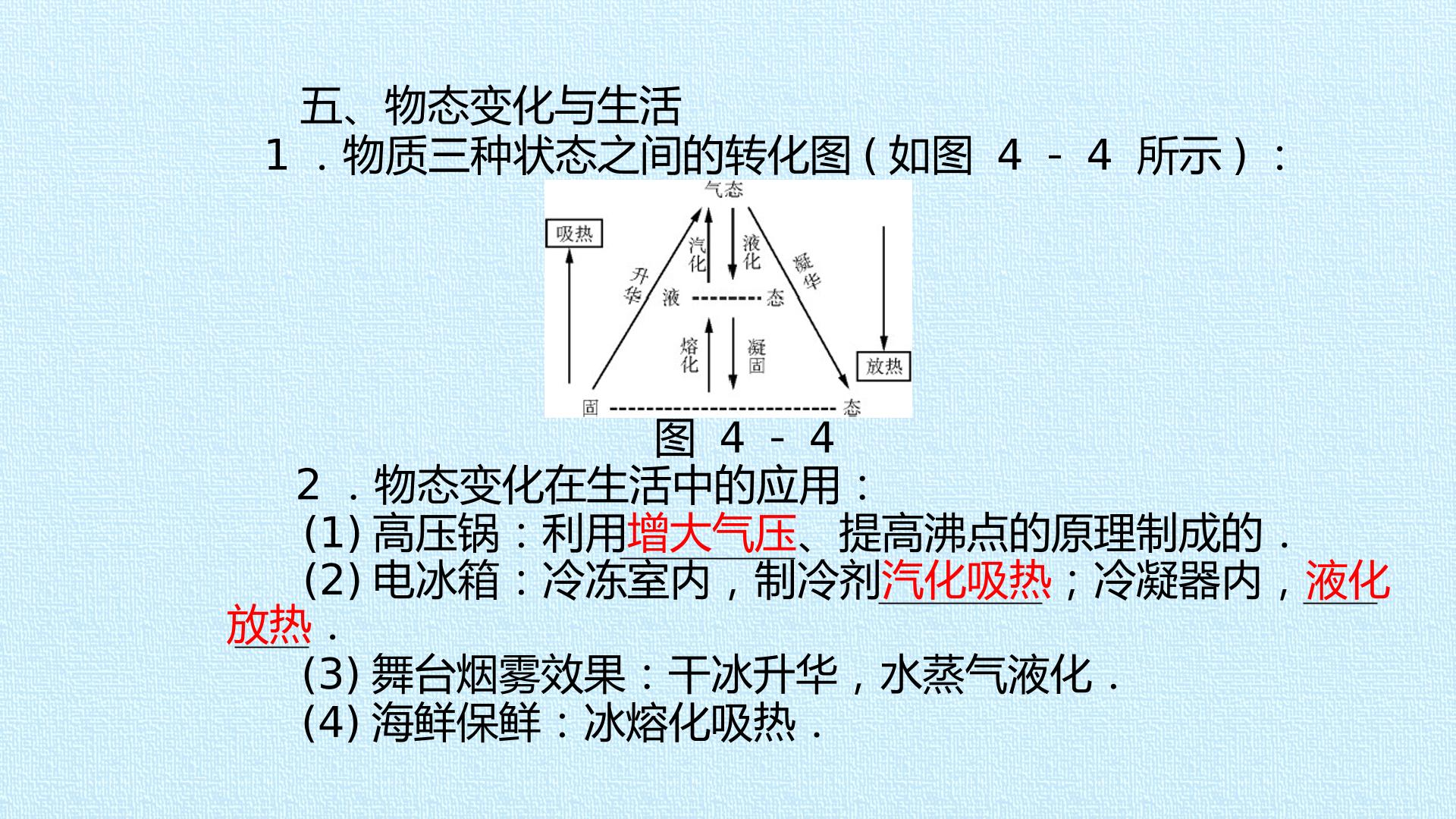 五、物态变化与生活

1.物质三种状态之间的转化图(如图4-4所示):

气态
吸热
升华
汽化
液化
凝华
液态
熔化
凝固
放热
固态

图4-4

2.物态变化在生活中的应用:

(1)高压锅:利用增大气压、提高沸点的原理制成的.

(2)电冰箱:冷冻室内,制冷剂汽化吸热;冷凝器内,液化放热.

(3)舞台烟雾效果:干冰升华,水蒸气液化.

(4)海鲜保鲜:冰熔化吸热.